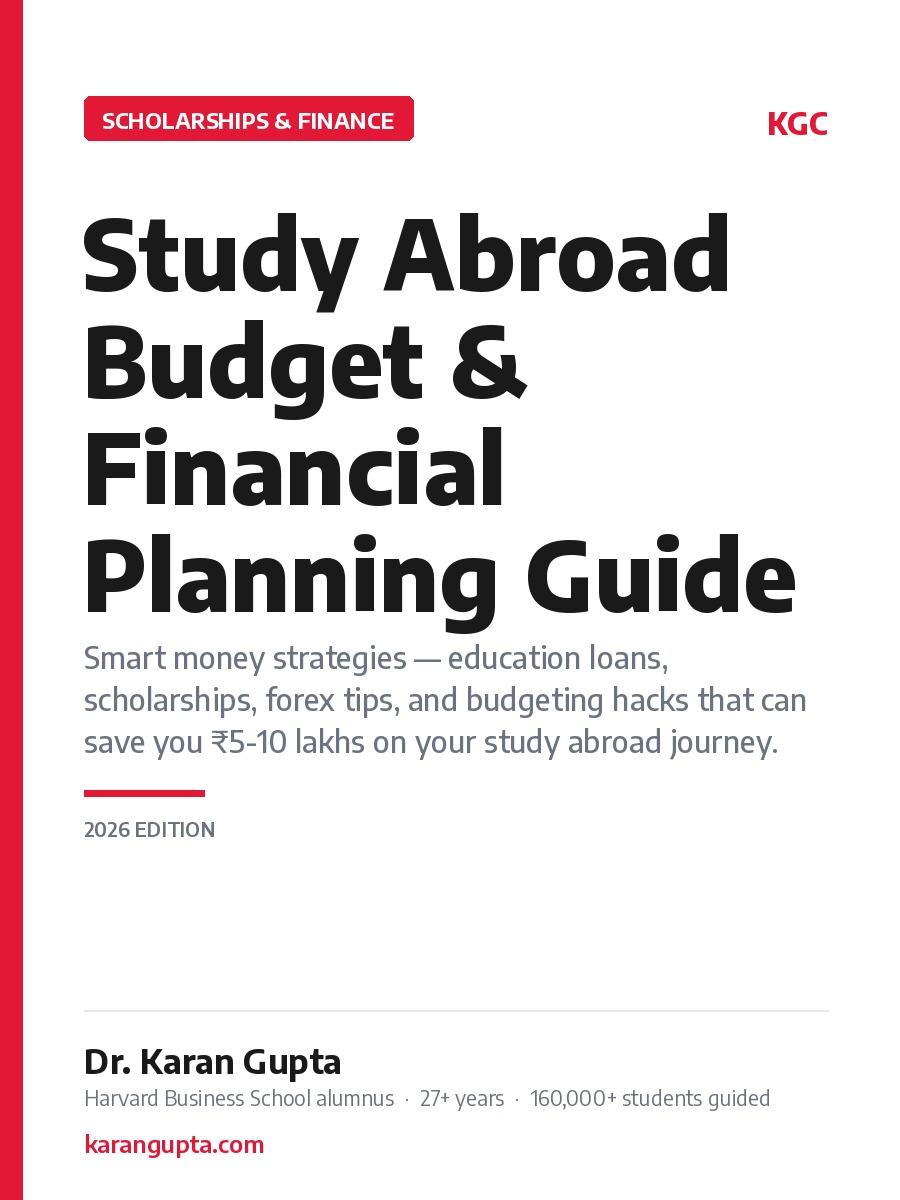 SCHOLARSHIPS & FINANCE

KGC

Study Abroad Budget & Financial Planning Guide

Smart money strategies — education loans, scholarships, forex tips, and budgeting hacks that can save you ₹5-10 lakhs on your study abroad journey.

2026 EDITION

Dr. Karan Gupta

Harvard Business School alumnus · 27+ years · 160,000+ students guided

karangupta.com